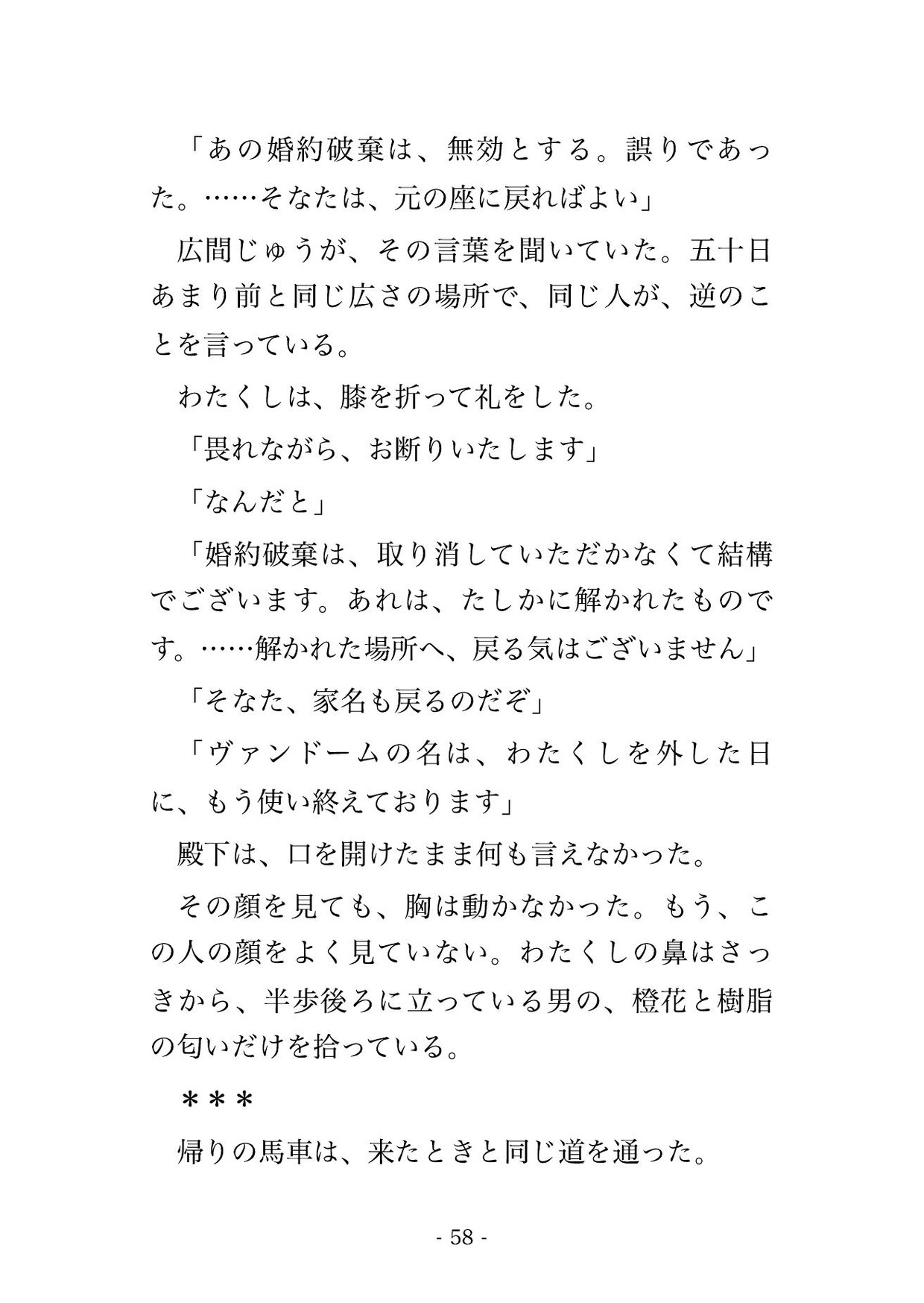 「あの婚約破棄は、無効とする。誤りであった。……そなたは、元の座に戻ればよい」

広間じゅうが、その言葉を聞いていた。五十日あまり前と同じ広さの場所で、同じ人が、逆のことを言っている。

わたくしは、膝を折って礼をした。

「畏れながら、お断りいたします」

「なんだと」

「婚約破棄は、取り消していただかなくて結構でございます。あれは、たしかに解かれたものです。……解かれた場所へ、戻る気はございません」

「そなた、家名も戻るのだぞ」

「ヴァンドームの名は、わたくしを外した日に、もう使い終えております」

殿下は、口を開けたまま何も言えなかった。

その顔を見ても、胸は動かなかった。もう、この人の顔をよく見ていない。わたくしの鼻はさっきから、半歩後ろに立っている男の、橙花と樹脂の匂いだけを拾っている。

＊＊＊

帰りの馬車は、来たときと同じ道を通った。

- 58 -